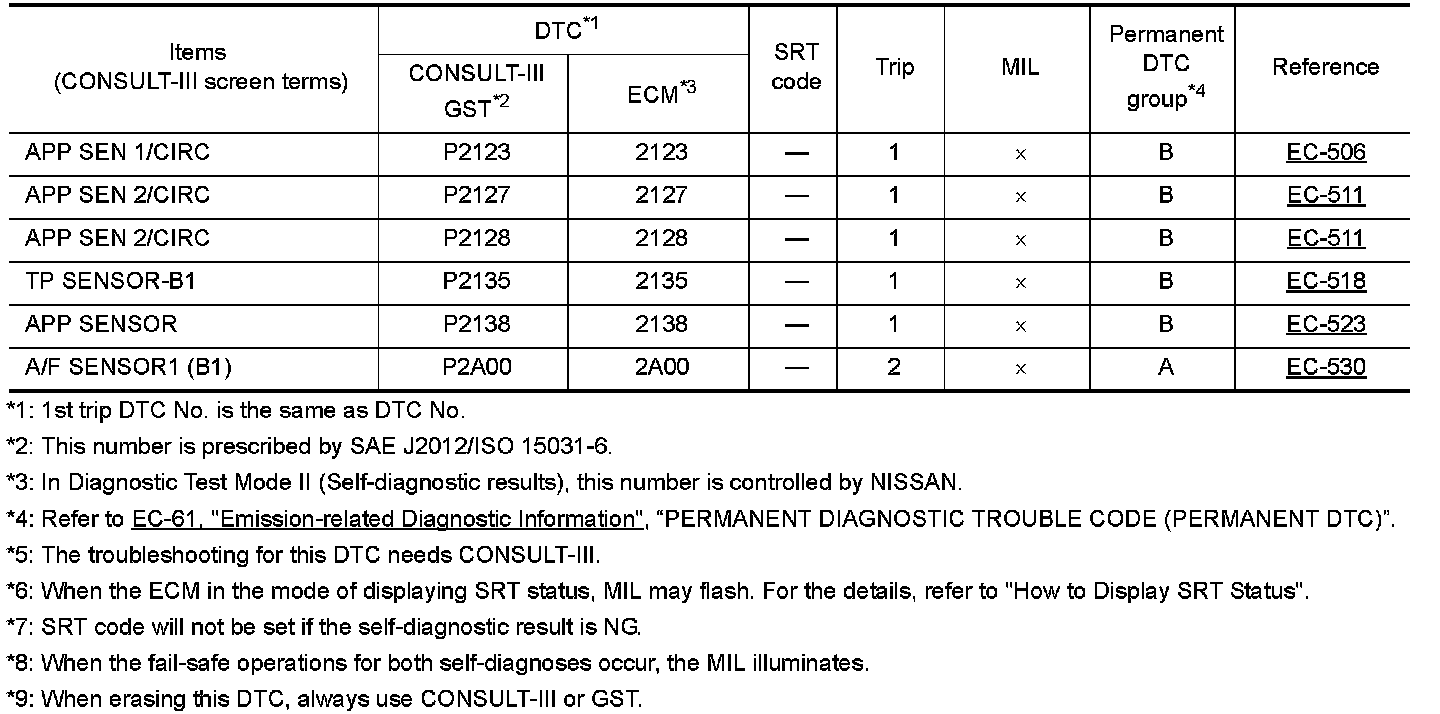 | Items (CONSULT-III screen terms) | DTC$^{*1}$ CONSULT-III GST$^{*2}$ | DTC$^{*1}$ ECM$^{*3}$ | SRT code | Trip | MIL | Permanent DTC group$^{*4}$ | Reference |
|---|---|---|---|---|---|---|---|
| APP SEN 1/CIRC | P2123 | 2123 | — | 1 | × | B | EC-506 |
| APP SEN 2/CIRC | P2127 | 2127 | — | 1 | × | B | EC-511 |
| APP SEN 2/CIRC | P2128 | 2128 | — | 1 | × | B | EC-511 |
| TP SENSOR-B1 | P2135 | 2135 | — | 1 | × | B | EC-518 |
| APP SENSOR | P2138 | 2138 | — | 1 | × | B | EC-523 |
| A/F SENSOR1 (B1) | P2A00 | 2A00 | — | 2 | × | A | EC-530 |

*1: 1st trip DTC No. is the same as DTC No.

*2: This number is prescribed by SAE J2012/ISO 15031-6.

*3: In Diagnostic Test Mode II (Self-diagnostic results), this number is controlled by NISSAN.

*4: Refer to EC-61, "Emission-related Diagnostic Information", "PERMANENT DIAGNOSTIC TROUBLE CODE (PERMANENT DTC)".

*5: The troubleshooting for this DTC needs CONSULT-III.

*6: When the ECM in the mode of displaying SRT status, MIL may flash. For the details, refer to "How to Display SRT Status".

*7: SRT code will not be set if the self-diagnostic result is NG.

*8: When the fail-safe operations for both self-diagnoses occur, the MIL illuminates.

*9: When erasing this DTC, always use CONSULT-III or GST.